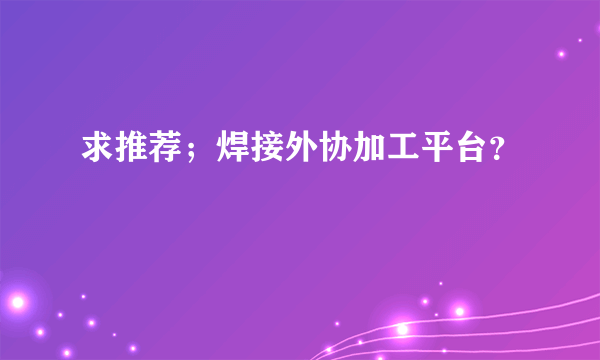 求推荐；焊接外协加工平台?